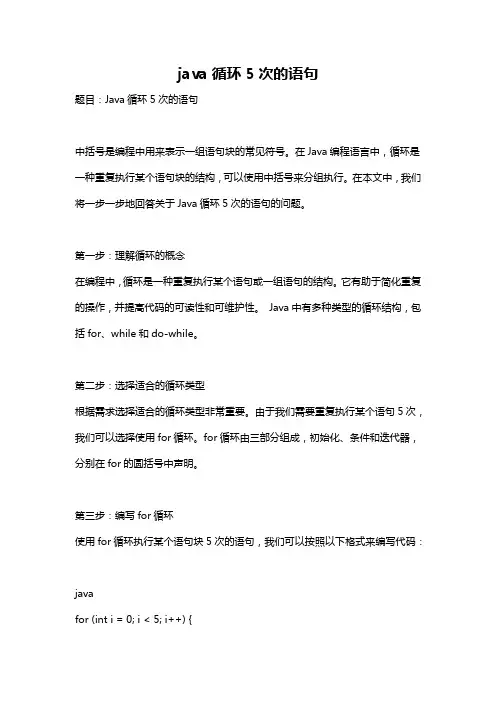 java 循环 5 次的语句

题目：Java 循环 5 次的语句

中括号是编程中用来表示一组语句块的常见符号。在 Java 编程语言中，循环是一种重复执行某个语句块的结构，可以使用中括号来分组执行。在本文中，我们将一步一步地回答关于 Java 循环 5 次的语句的问题。

第一步：理解循环的概念

在编程中，循环是一种重复执行某个语句或一组语句的结构。它有助于简化重复的操作，并提高代码的可读性和可维护性。 Java 中有多种类型的循环结构，包括 for、while 和 do-while。

第二步：选择适合的循环类型

根据需求选择适合的循环类型非常重要。由于我们需要重复执行某个语句 5 次，我们可以选择使用 for 循环。for 循环由三部分组成，初始化、条件和迭代器，分别在 for 的圆括号中声明。

第三步：编写 for 循环

使用 for 循环执行某个语句块 5 次的语句，我们可以按照以下格式来编写代码：

java

for (int i = 0; i < 5; i++) {